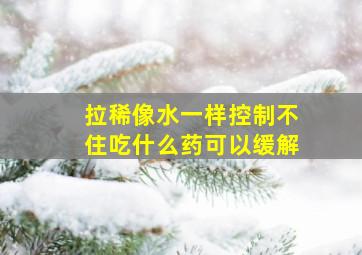 拉稀像水一样控制不住吃什么药可以缓解